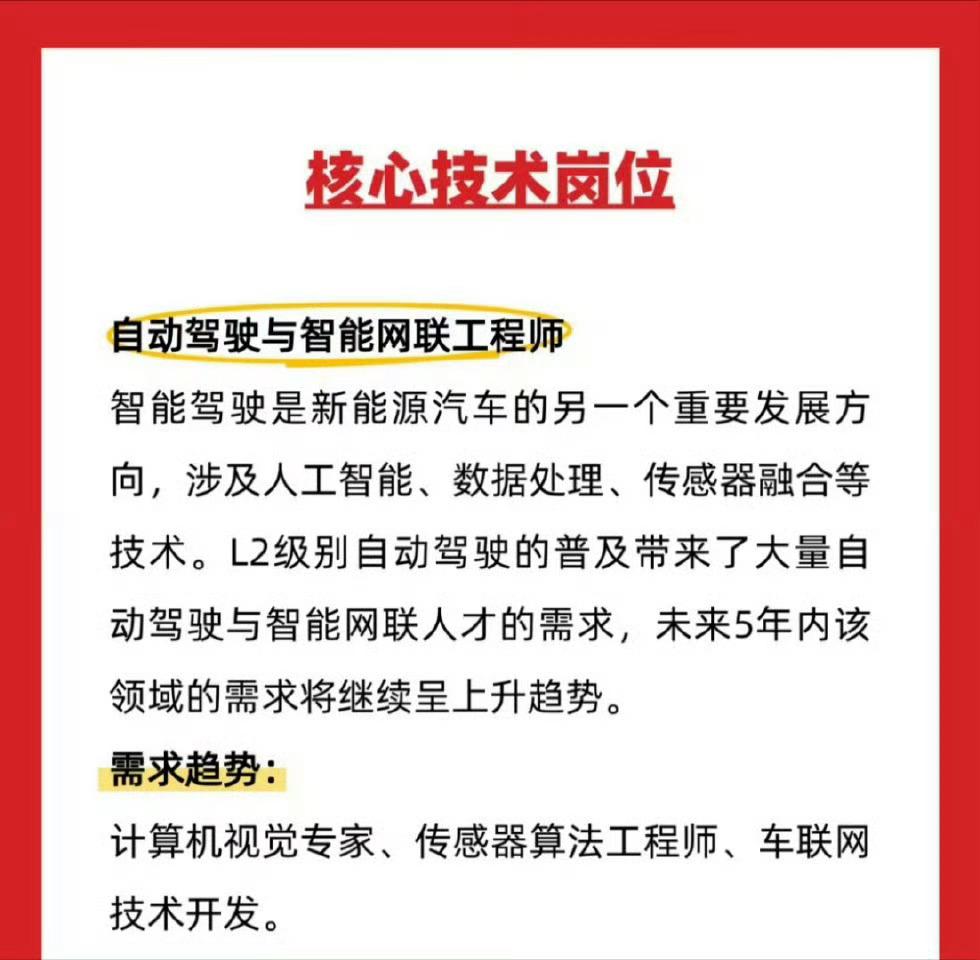 核心技术岗位

自动驾驶与智能网联工程师

智能驾驶是新能源汽车的另一个重要发展方向，涉及人工智能、数据处理、传感器融合等技术。L2级别自动驾驶的普及带来了大量自动驾驶与智能网联人才的需求，未来5年内该领域的需求将继续呈上升趋势。

需求趋势：

计算机视觉专家、传感器算法工程师、车联网技术开发。